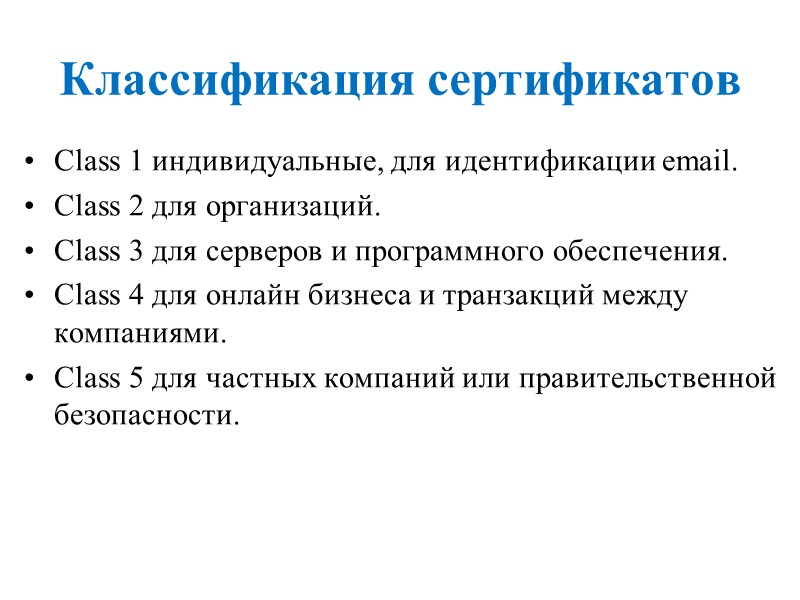 Классификация сертификатов

• Class 1 индивидуальные, для идентификации email.
• Class 2 для организаций.
• Class 3 для серверов и программного обеспечения.
• Class 4 для онлайн бизнеса и транзакций между компаниями.
• Class 5 для частных компаний или правительственной безопасности.